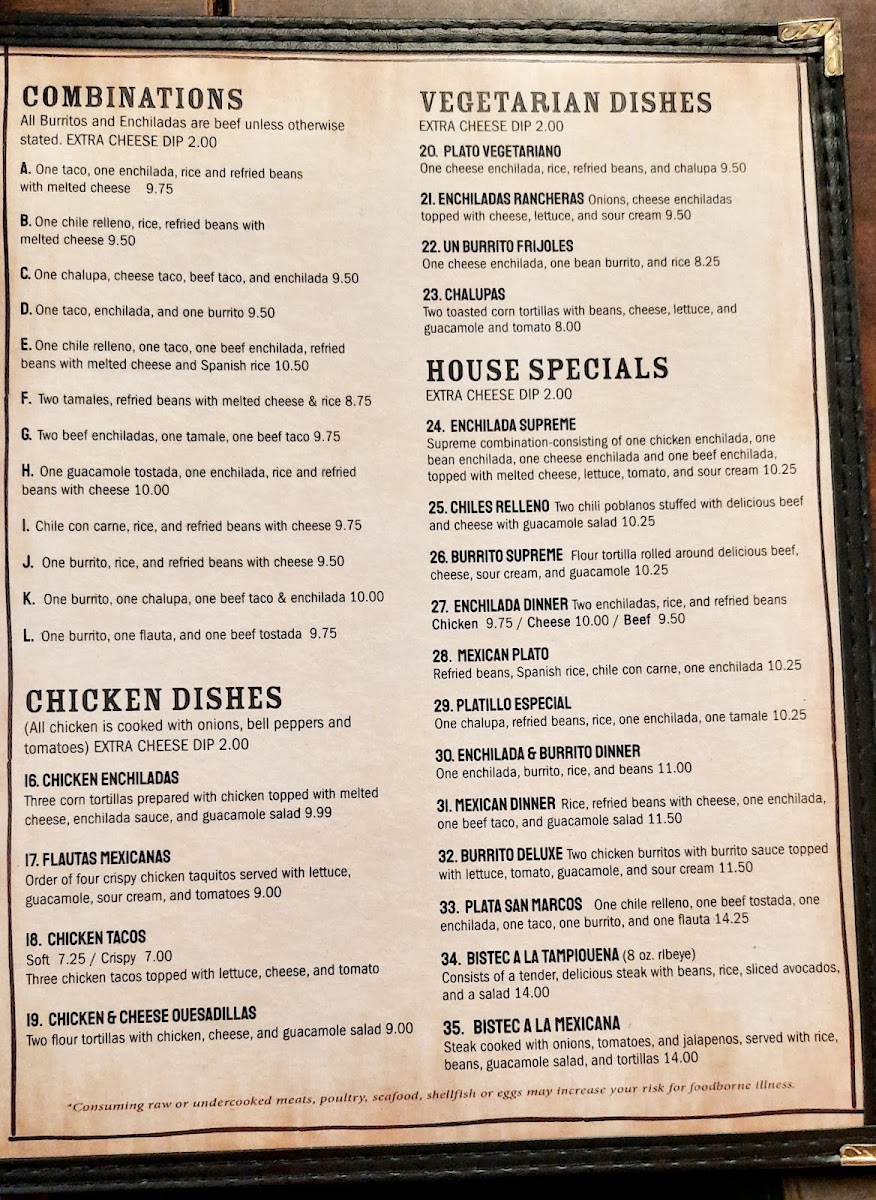 COMBINATIONS
All Burritos and Enchiladas are beef unless otherwise stated. EXTRA CHEESE DIP 2.00

A. One taco, one enchilada, rice and refried beans with melted cheese 9.75

B. One chile relleno, rice, refried beans with melted cheese 9.50

C. One chalupa, cheese taco, beef taco, and enchilada 9.50

D. One taco, enchilada, and one burrito 9.50

E. One chile relleno, one taco, one beef enchilada, refried beans with melted cheese and Spanish rice 10.50

F. Two tamales, refried beans with melted cheese & rice 8.75

G. Two beef enchiladas, one tamale, one beef taco 9.75

H. One guacamole tostada, one enchilada, rice and refried beans with cheese 10.00

I. Chile con carne, rice, and refried beans with cheese 9.75

J. One burrito, rice, and refried beans with cheese 9.50

K. One burrito, one chalupa, one beef taco & enchilada 10.00

L. One burrito, one flauta, and one beef tostada 9.75

CHICKEN DISHES
(All chicken is cooked with onions, bell peppers and tomatoes) EXTRA CHEESE DIP 2.00

16. CHICKEN ENCHILADAS
Three corn tortillas prepared with chicken topped with melted cheese, enchilada sauce, and guacamole salad 9.99

17. FLAUTAS MEXICANAS
Order of four crispy chicken taquitos served with lettuce, guacamole, sour cream, and tomatoes 9.00

18. CHICKEN TACOS
Soft 7.25 / Crispy 7.00
Three chicken tacos topped with lettuce, cheese, and tomato

19. CHICKEN & CHEESE QUESADILLAS
Two flour tortillas with chicken, cheese, and guacamole salad 9.00

VEGETARIAN DISHES
EXTRA CHEESE DIP 2.00

20. PLATO VEGETARIANO
One cheese enchilada, rice, refried beans, and chalupa 9.50

21. ENCHILADAS RANCHERAS Onions, cheese enchiladas topped with cheese, lettuce, and sour cream 9.50

22. UN BURRITO FRIJOLES
One cheese enchilada, one bean burrito, and rice 8.25

23. CHALUPAS
Two toasted corn tortillas with beans, cheese, lettuce, and guacamole and tomato 8.00

HOUSE SPECIALS
EXTRA CHEESE DIP 2.00

24. ENCHILADA SUPREME
Supreme combination-consisting of one chicken enchilada, one bean enchilada, one cheese enchilada and one beef enchilada, topped with melted cheese, lettuce, tomato, and sour cream 10.25

25. CHILES RELLENO Two chili poblanos stuffed with delicious beef and cheese with guacamole salad 10.25

26. BURRITO SUPREME Flour tortilla rolled around delicious beef, cheese, sour cream, and guacamole 10.25

27. ENCHILADA DINNER Two enchiladas, rice, and refried beans
Chicken 9.75 / Cheese 10.00 / Beef 9.50

28. MEXICAN PLATO
Refried beans, Spanish rice, chile con carne, one enchilada 10.25

29. PLATILLO ESPECIAL
One chalupa, refried beans, rice, one enchilada, one tamale 10.25

30. ENCHILADA & BURRITO DINNER
One enchilada, burrito, rice, and beans 11.00

31. MEXICAN DINNER Rice, refried beans with cheese, one enchilada, one beef taco, and guacamole salad 11.50

32. BURRITO DELUXE Two chicken burritos with burrito sauce topped with lettuce, tomato, guacamole, and sour cream 11.50

33. PLATA SAN MARCOS One chile relleno, one beef tostada, one enchilada, one taco, one burrito, and one flauta 14.25

34. BISTEC A LA TAMPIQUENA (8 oz. ribeye)
Consists of a tender, delicious steak with beans, rice, sliced avocados, and a salad 14.00

35. BISTEC A LA MEXICANA
Steak cooked with onions, tomatoes, and jalapenos, served with rice, beans, guacamole salad, and tortillas 14.00

*Consuming raw or undercooked meats, poultry, seafood, shellfish or eggs may increase your risk for foodborne illness.